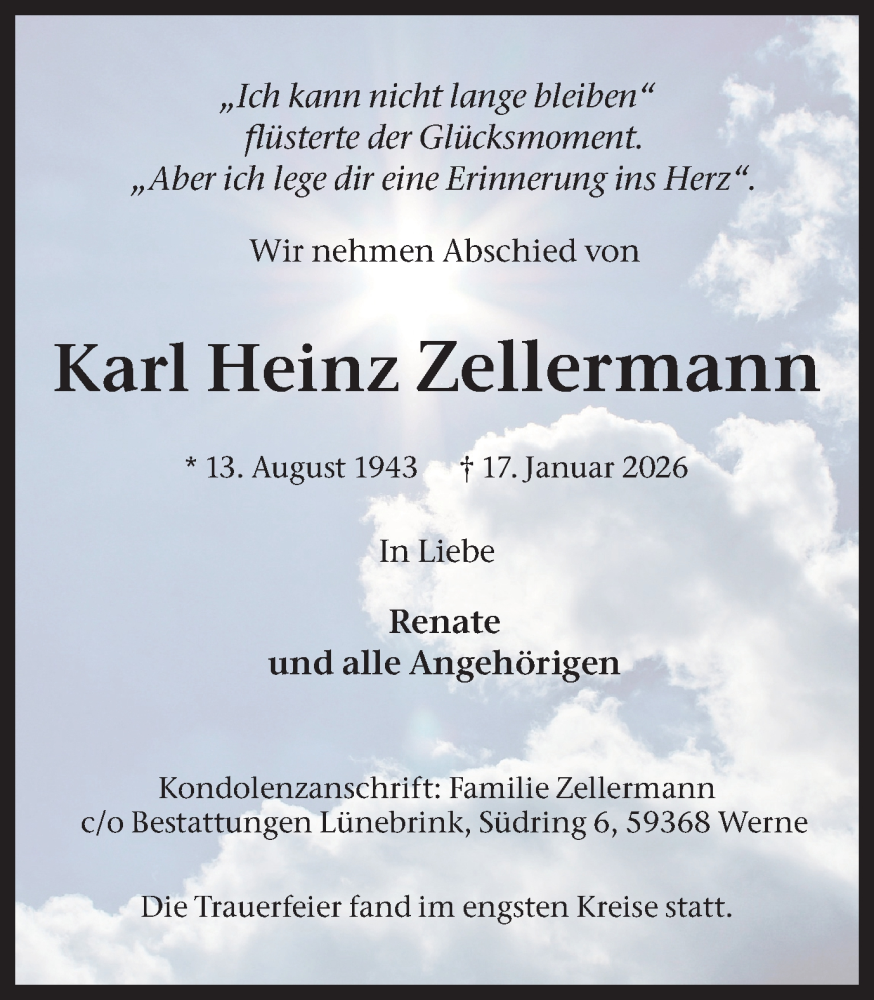 „Ich kann nicht lange bleiben“
flüsterte der Glücksmoment.
„Aber ich lege dir eine Erinnerung ins Herz“.

Wir nehmen Abschied von

Karl Heinz Zellermann

* 13. August 1943 † 17. Januar 2026

In Liebe

Renate
und alle Angehörigen

Kondolenzanschrift: Familie Zellermann
c/o Bestattungen Lünebrink, Südring 6, 59368 Werne

Die Trauerfeier fand im engsten Kreise statt.